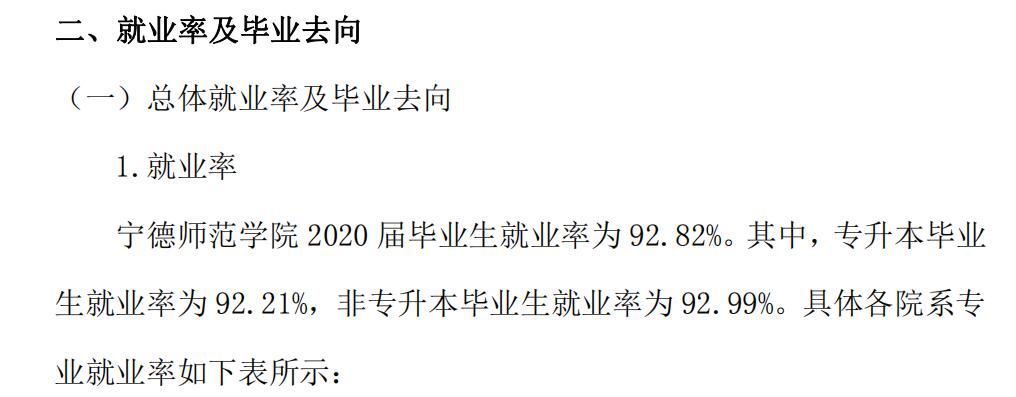 二、就业率及毕业去向

（一）总体就业率及毕业去向

1. 就业率

宁德师范学院 2020 届毕业生就业率为 92.82%。其中，专升本毕业生就业率为 92.21%，非专升本毕业生就业率为 92.99%。具体各院系专业就业率如下表所示：